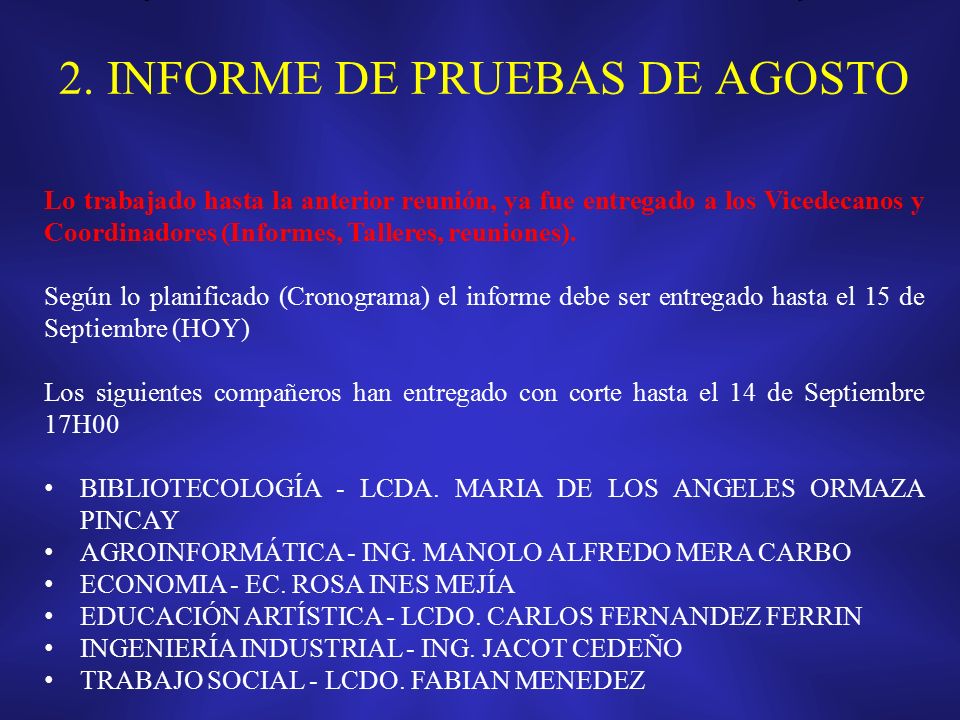 2. INFORME DE PRUEBAS DE AGOSTO

Lo trabajado hasta la anterior reunión, ya fue entregado a los Vicedecanos y Coordinadores (Informes, Talleres, reuniones).

Según lo planificado (Cronograma) el informe debe ser entregado hasta el 15 de Septiembre (HOY)

Los siguientes compañeros han entregado con corte hasta el 14 de Septiembre 17H00

• BIBLIOTECOLOGÍA - LCDA. MARIA DE LOS ANGELES ORMAZA PINCAY
• AGROINFORMÁTICA - ING. MANOLO ALFREDO MERA CARBO
• ECONOMIA - EC. ROSA INES MEJÍA
• EDUCACIÓN ARTÍSTICA - LCDO. CARLOS FERNANDEZ FERRIN
• INGENIERÍA INDUSTRIAL - ING. JACOT CEDEÑO
• TRABAJO SOCIAL - LCDO. FABIAN MENEDEZ